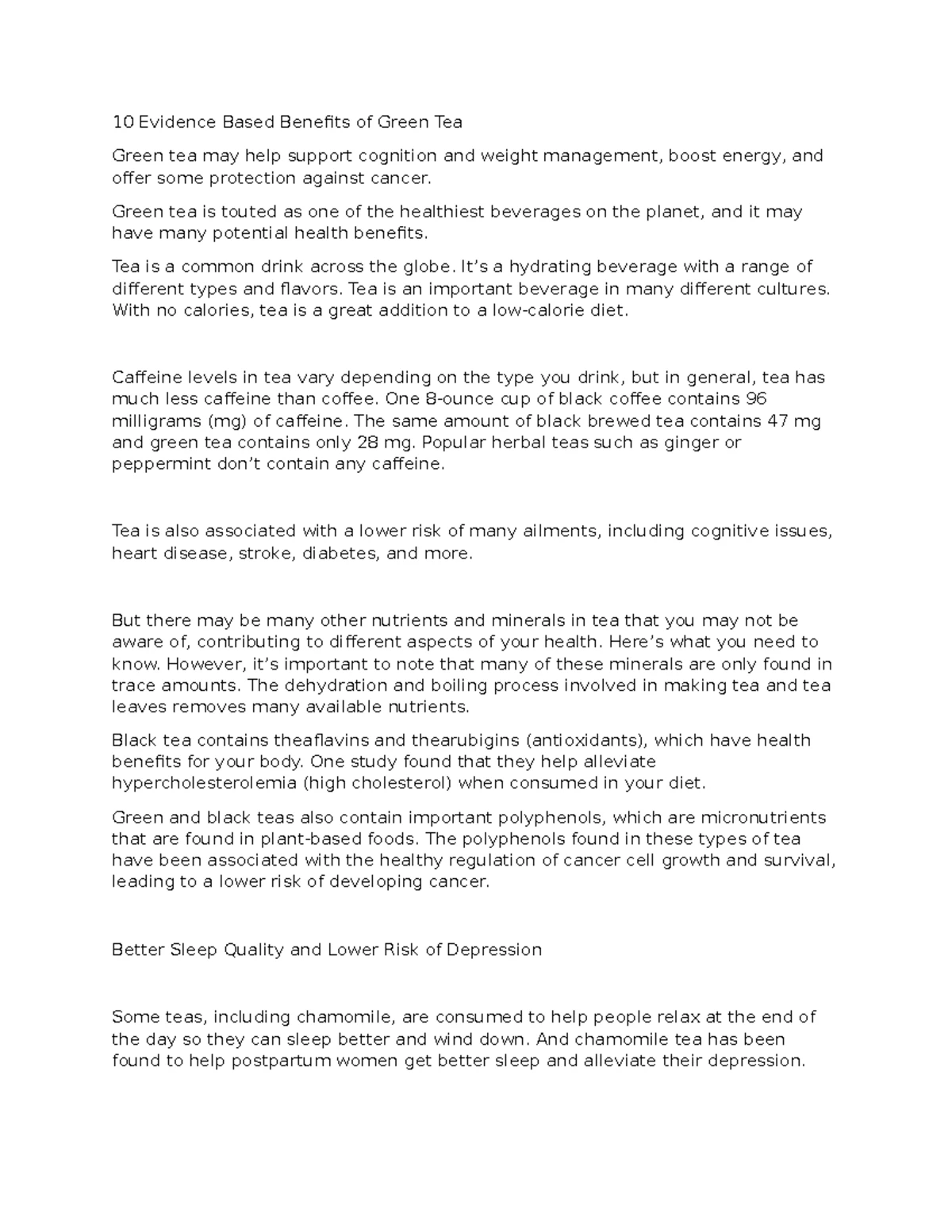 10 Evidence Based Benefits of Green Tea

Green tea may help support cognition and weight management, boost energy, and offer some protection against cancer.

Green tea is touted as one of the healthiest beverages on the planet, and it may have many potential health benefits.

Tea is a common drink across the globe. It's a hydrating beverage with a range of different types and flavors. Tea is an important beverage in many different cultures. With no calories, tea is a great addition to a low-calorie diet.

Caffeine levels in tea vary depending on the type you drink, but in general, tea has much less caffeine than coffee. One 8-ounce cup of black coffee contains 96 milligrams (mg) of caffeine. The same amount of black brewed tea contains 47 mg and green tea contains only 28 mg. Popular herbal teas such as ginger or peppermint don't contain any caffeine.

Tea is also associated with a lower risk of many ailments, including cognitive issues, heart disease, stroke, diabetes, and more.

But there may be many other nutrients and minerals in tea that you may not be aware of, contributing to different aspects of your health. Here's what you need to know. However, it's important to note that many of these minerals are only found in trace amounts. The dehydration and boiling process involved in making tea and tea leaves removes many available nutrients.

Black tea contains theaflavins and thearubigins (antioxidants), which have health benefits for your body. One study found that they help alleviate hypercholesterolemia (high cholesterol) when consumed in your diet.

Green and black teas also contain important polyphenols, which are micronutrients that are found in plant-based foods. The polyphenols found in these types of tea have been associated with the healthy regulation of cancer cell growth and survival, leading to a lower risk of developing cancer.

Better Sleep Quality and Lower Risk of Depression

Some teas, including chamomile, are consumed to help people relax at the end of the day so they can sleep better and wind down. And chamomile tea has been found to help postpartum women get better sleep and alleviate their depression.